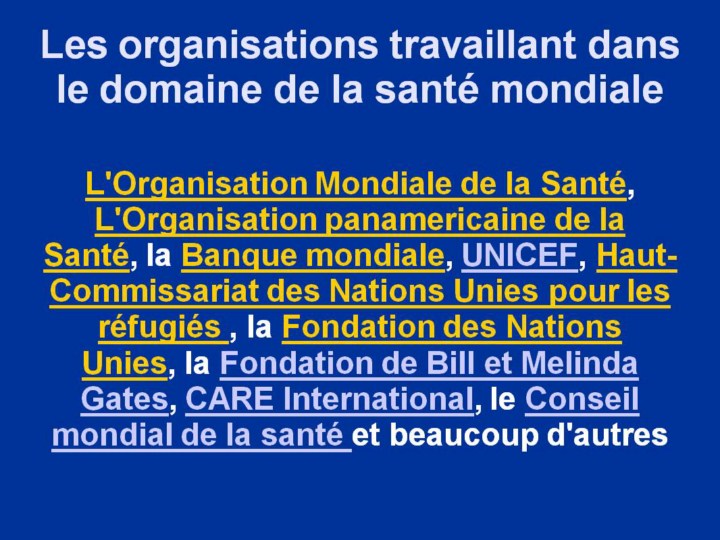 Les organisations travaillant dans le domaine de la santé mondiale

L'Organisation Mondiale de la Santé, L'Organisation panamericaine de la Santé, la Banque mondiale, UNICEF, Haut-Commissariat des Nations Unies pour les réfugiés , la Fondation des Nations Unies, la Fondation de Bill et Melinda Gates, CARE International, le Conseil mondial de la santé et beaucoup d'autres